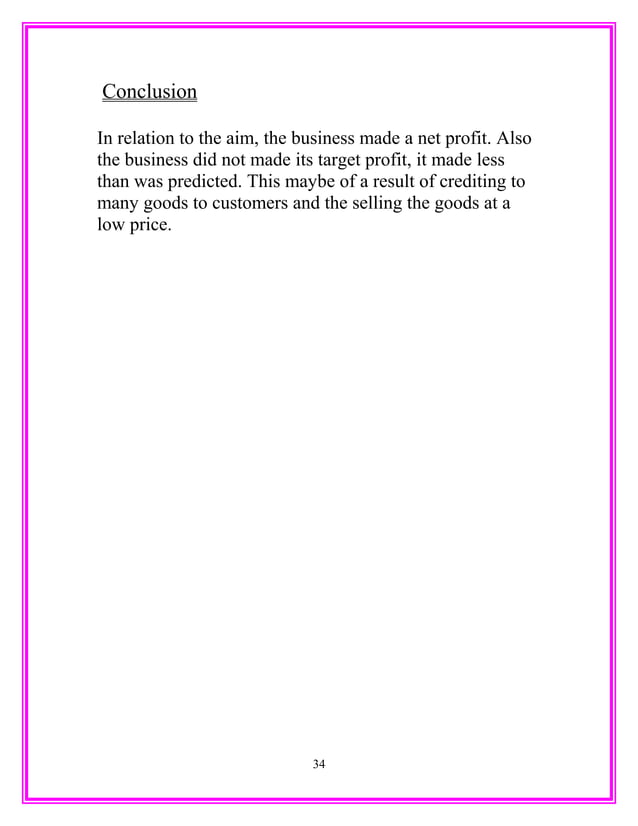 Conclusion

In relation to the aim, the business made a net profit. Also the business did not made its target profit, it made less than was predicted. This maybe of a result of crediting to many goods to customers and the selling the goods at a low price.

34